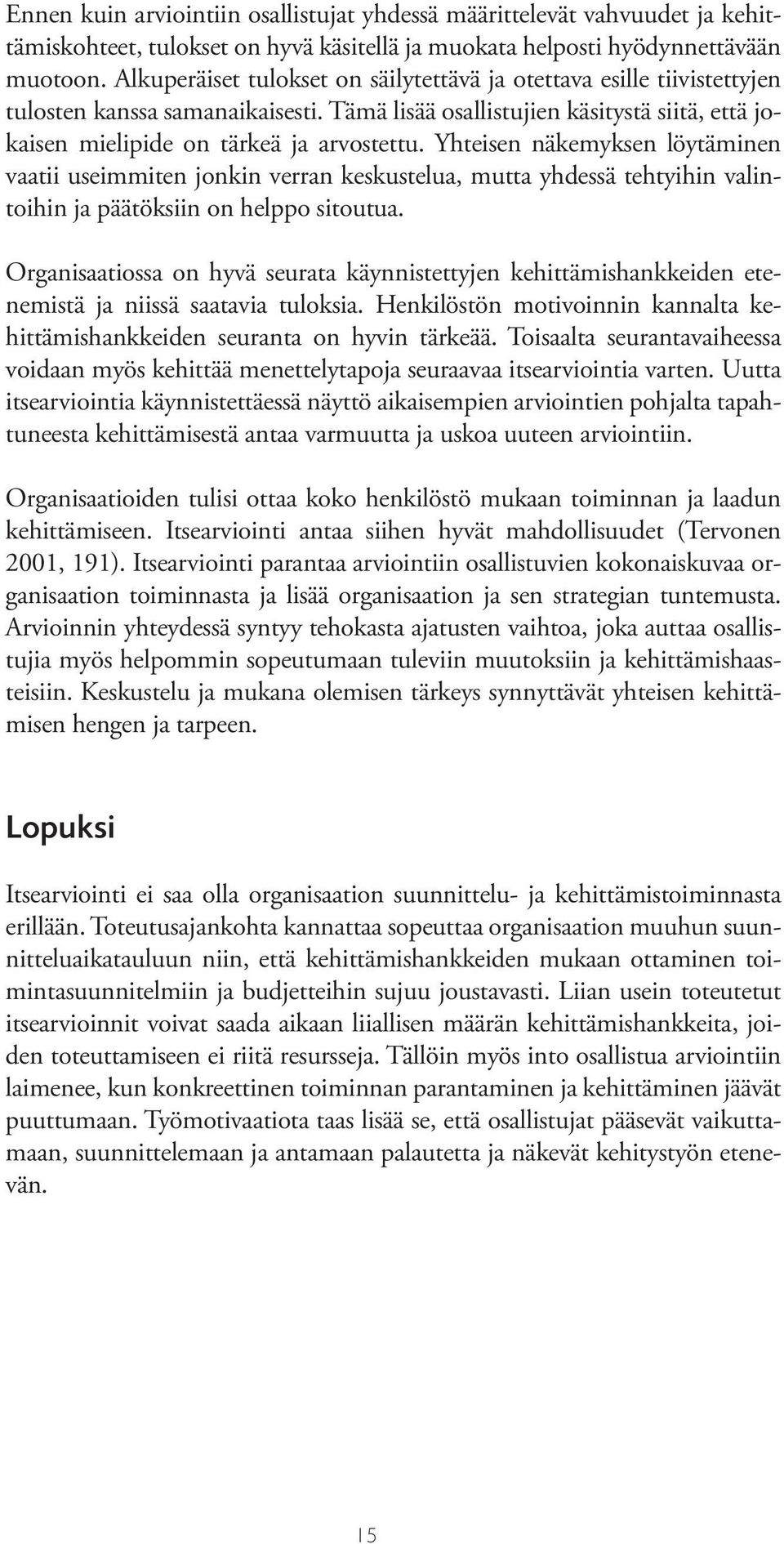 Ennen kuin arviointiin osallistujat yhdessä määrittelevät vahvuudet ja kehittämiskohteet, tulokset on hyvä käsitellä ja muokata helposti hyödynnettävään muotoon. Alkuperäiset tulokset on säilytettävä ja otettava esille tiivistettyjen tulosten kanssa samanaikaisesti. Tämä lisää osallistujien käsitystä siitä, että jokaisen mielipide on tärkeä ja arvostettu. Yhteisen näkemyksen löytäminen vaatii useimmiten jonkin verran keskustelua, mutta yhdessä tehtyihin valintoihin ja päätöksiin on helppo sitoutua.

Organisaatiossa on hyvä seurata käynnistettyjen kehittämishankkeiden etenemistä ja niissä saatavia tuloksia. Henkilöstön motivoinnin kannalta kehittämishankkeiden seuranta on hyvin tärkeää. Toisaalta seurantavaiheessa voidaan myös kehittää menettelytapoja seuraavaa itsearviointia varten. Uutta itsearviointia käynnistettäessä näyttö aikaisempien arviointien pohjalta tapahtuneesta kehittämisestä antaa varmuutta ja uskoa uuteen arviointiin.

Organisaatioiden tulisi ottaa koko henkilöstö mukaan toiminnan ja laadun kehittämiseen. Itsearviointi antaa siihen hyvät mahdollisuudet (Tervonen 2001, 191). Itsearviointi parantaa arviointiin osallistuvien kokonaiskuvaa organisaation toiminnasta ja lisää organisaation ja sen strategian tuntemusta. Arvioinnin yhteydessä syntyy tehokasta ajatusten vaihtoa, joka auttaa osallistujia myös helpommin sopeutumaan tuleviin muutoksiin ja kehittämishaasteisiin. Keskustelu ja mukana olemisen tärkeys synnyttävät yhteisen kehittämisen hengen ja tarpeen.

Lopuksi

Itsearviointi ei saa olla organisaation suunnittelu- ja kehittämistoiminnasta erillään. Toteutusajankohta kannattaa sopeuttaa organisaation muuhun suunnitteluaikatauluun niin, että kehittämishankkeiden mukaan ottaminen toimintasuunnitelmiin ja budjetteihin sujuu joustavasti. Liian usein toteutetut itsearvioinnit voivat saada aikaan liiallisen määrän kehittämishankkeita, joiden toteuttamiseen ei riitä resursseja. Tällöin myös into osallistua arviointiin laimenee, kun konkreettinen toiminnan parantaminen ja kehittäminen jäävät puuttumaan. Työmotivaatiota taas lisää se, että osallistujat pääsevät vaikuttamaan, suunnittelemaan ja antamaan palautetta ja näkevät kehitystyön etenevän.

15